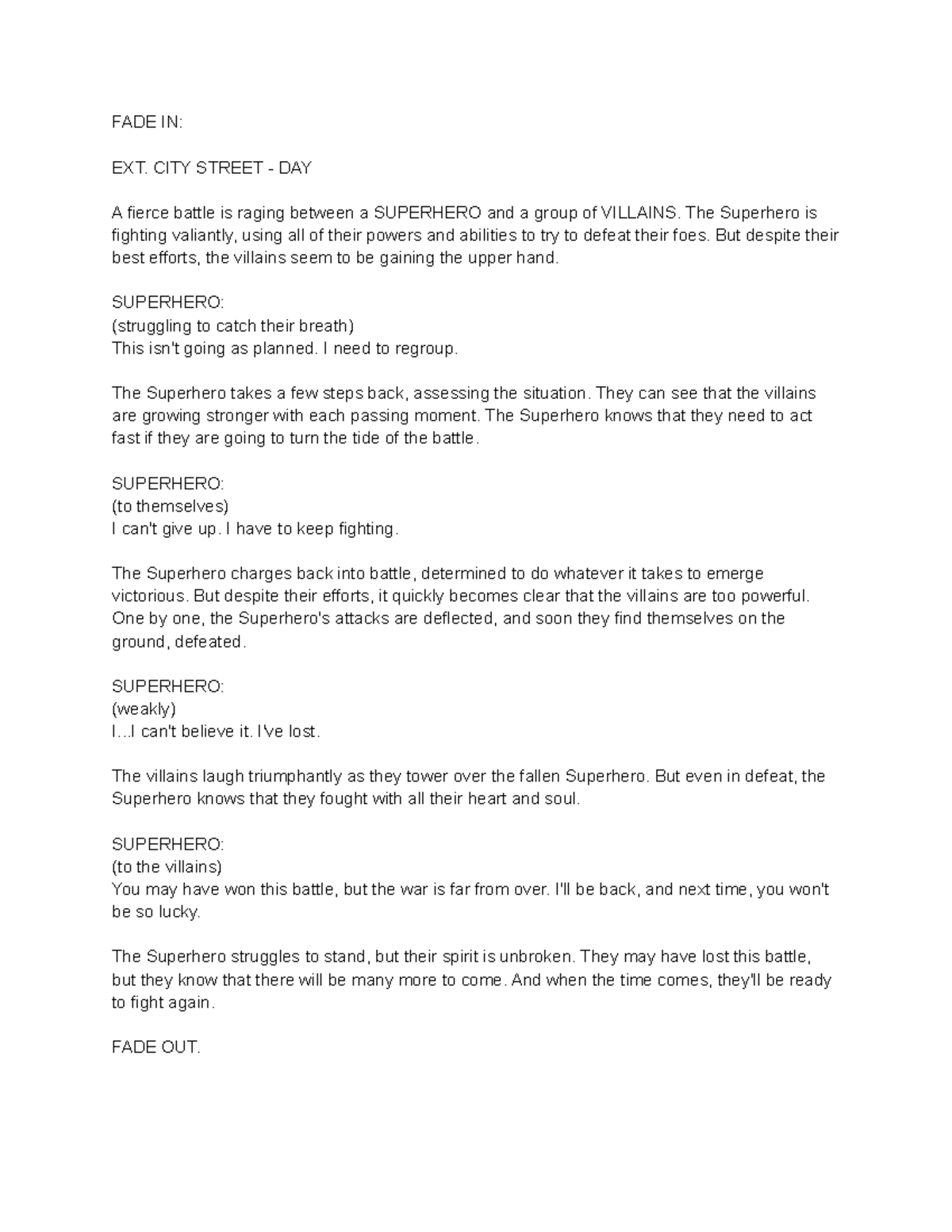 FADE IN:

EXT. CITY STREET - DAY

A fierce battle is raging between a SUPERHERO and a group of VILLAINS. The Superhero is fighting valiantly, using all of their powers and abilities to try to defeat their foes. But despite their best efforts, the villains seem to be gaining the upper hand.

SUPERHERO:
(struggling to catch their breath)
This isn't going as planned. I need to regroup.

The Superhero takes a few steps back, assessing the situation. They can see that the villains are growing stronger with each passing moment. The Superhero knows that they need to act fast if they are going to turn the tide of the battle.

SUPERHERO:
(to themselves)
I can't give up. I have to keep fighting.

The Superhero charges back into battle, determined to do whatever it takes to emerge victorious. But despite their efforts, it quickly becomes clear that the villains are too powerful. One by one, the Superhero's attacks are deflected, and soon they find themselves on the ground, defeated.

SUPERHERO:
(weakly)
I...I can't believe it. I've lost.

The villains laugh triumphantly as they tower over the fallen Superhero. But even in defeat, the Superhero knows that they fought with all their heart and soul.

SUPERHERO:
(to the villains)
You may have won this battle, but the war is far from over. I'll be back, and next time, you won't be so lucky.

The Superhero struggles to stand, but their spirit is unbroken. They may have lost this battle, but they know that there will be many more to come. And when the time comes, they'll be ready to fight again.

FADE OUT.